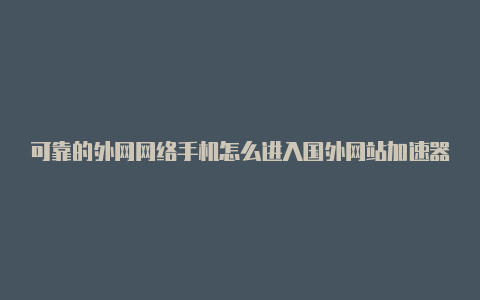 可靠的外网网络手机怎么进入国外网站加速器